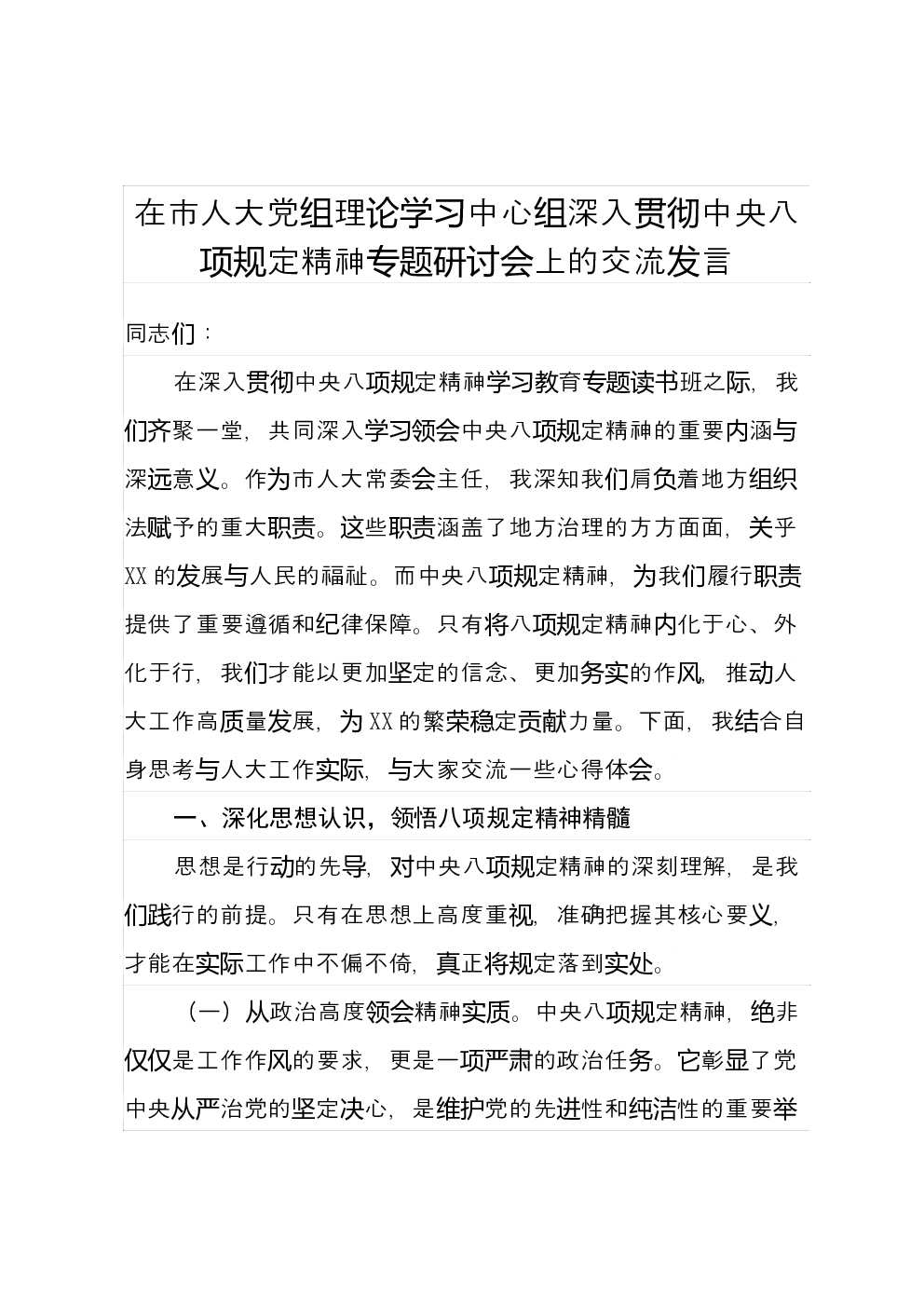 在市人大党组理论学习中心组深入贯彻中央八项规定精神专题研讨会上的交流发言

同志们：

在深入贯彻中央八项规定精神学习教育专题读书班之际，我们齐聚一堂，共同深入学习领会中央八项规定精神的重要内涵与深远意义。作为市人大常委会主任，我深知我们肩负着地方组织法赋予的重大职责。这些职责涵盖了地方治理的方方面面，关乎XX的发展与人民的福祉。而中央八项规定精神，为我们履行职责提供了重要遵循和纪律保障。只有将八项规定精神内化于心、外化于行，我们才能以更加坚定的信念、更加务实的作风，推动人大工作高质量发展，为XX的繁荣稳定贡献力量。下面，我结合自身思考与人大工作实际，与大家交流一些心得体会。

一、深化思想认识，领悟八项规定精神精髓

思想是行动的先导，对中央八项规定精神的深刻理解，是我们践行的前提。只有在思想上高度重视，准确把握其核心要义，才能在实际工作中不偏不倚，真正将规定落到实处。

（一）从政治高度领会精神实质。中央八项规定精神，绝非仅仅是工作作风的要求，更是一项严肃的政治任务。它彰显了党中央从严治党的坚定决心，是维护党的先进性和纯洁性的重要举